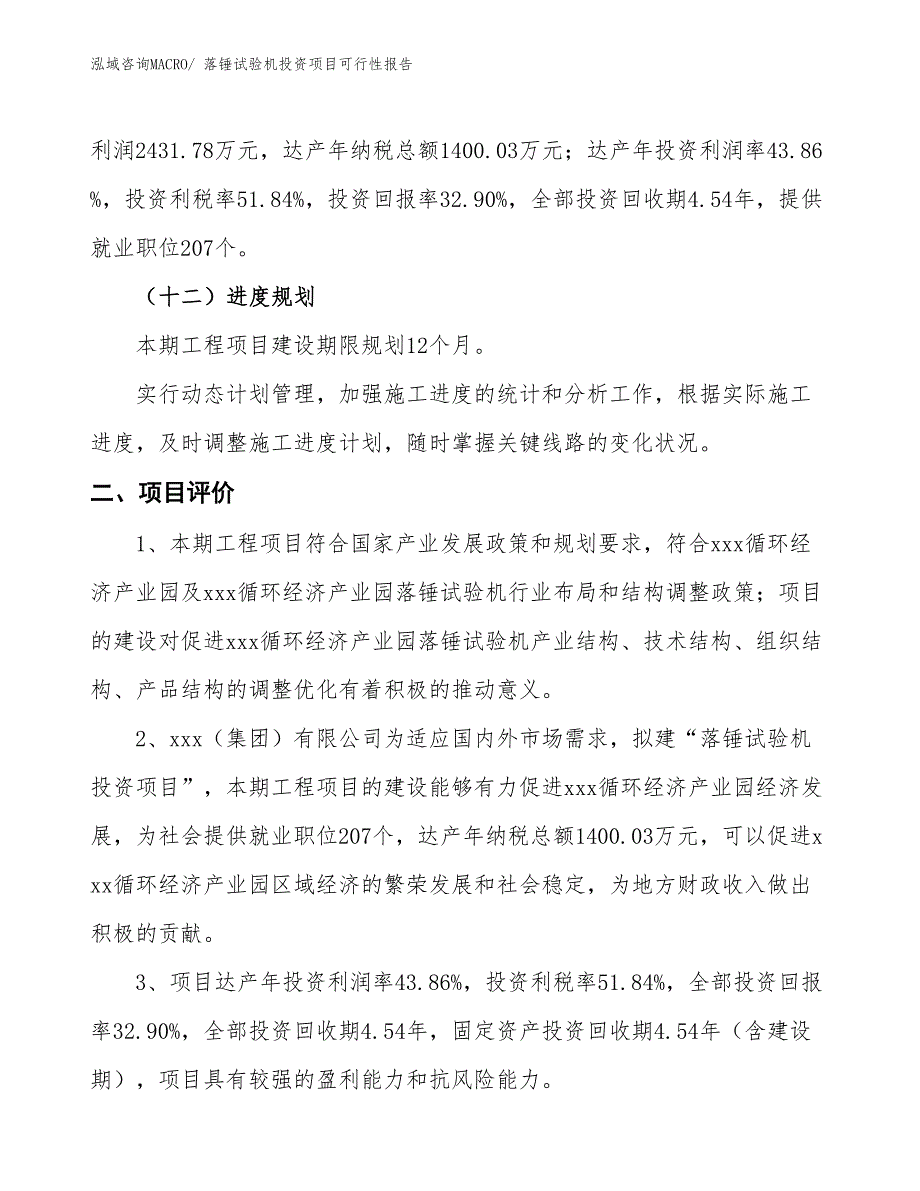 泓域咨询MACRO/ 落锤试验机投资项目可行性报告

利润2431.78万元，达产年纳税总额1400.03万元；达产年投资利润率43.86%，投资利税率51.84%，投资回报率32.90%，全部投资回收期4.54年，提供就业职位207个。

（十二）进度规划

本期工程项目建设期限规划12个月。

实行动态计划管理，加强施工进度的统计和分析工作，根据实际施工进度，及时调整施工进度计划，随时掌握关键线路的变化状况。

二、项目评价

1、本期工程项目符合国家产业发展政策和规划要求，符合xxx循环经济产业园及xxx循环经济产业园落锤试验机行业布局和结构调整政策；项目的建设对促进xxx循环经济产业园落锤试验机产业结构、技术结构、组织结构、产品结构的调整优化有着积极的推动意义。

2、xxx（集团）有限公司为适应国内外市场需求，拟建“落锤试验机投资项目”，本期工程项目的建设能够有力促进xxx循环经济产业园经济发展，为社会提供就业职位207个，达产年纳税总额1400.03万元，可以促进xxx循环经济产业园区域经济的繁荣发展和社会稳定，为地方财政收入做出积极的贡献。

3、项目达产年投资利润率43.86%，投资利税率51.84%，全部投资回报率32.90%，全部投资回收期4.54年，固定资产投资回收期4.54年（含建设期），项目具有较强的盈利能力和抗风险能力。